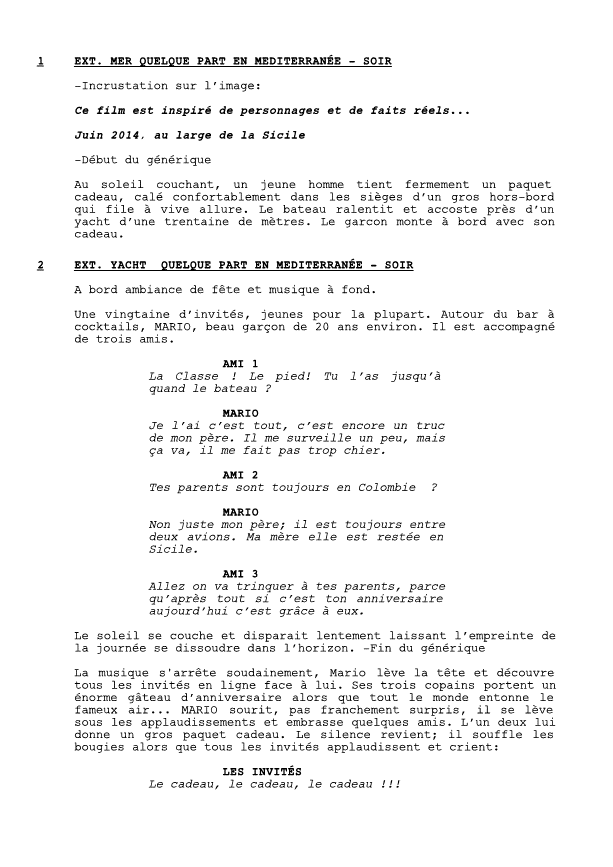 1 EXT. MER QUELQUE PART EN MEDITERRANÉE - SOIR

-Incrustation sur l'image:

Ce film est inspiré de personnages et de faits réels...

Juin 2014, au large de la Sicile

-Début du générique

Au soleil couchant, un jeune homme tient fermement un paquet cadeau, calé confortablement dans les sièges d'un gros hors-bord qui file à vive allure. Le bateau ralentit et accoste près d'un yacht d'une trentaine de mètres. Le garcon monte à bord avec son cadeau.

2 EXT. YACHT QUELQUE PART EN MEDITERRANÉE - SOIR

A bord ambiance de fête et musique à fond.

Une vingtaine d'invités, jeunes pour la plupart. Autour du bar à cocktails, MARIO, beau garçon de 20 ans environ. Il est accompagné de trois amis.

AMI 1
La Classe ! Le pied! Tu l'as jusqu'à quand le bateau ?

MARIO
Je l'ai c'est tout, c'est encore un truc de mon père. Il me surveille un peu, mais ça va, il me fait pas trop chier.

AMI 2
Tes parents sont toujours en Colombie ?

MARIO
Non juste mon père; il est toujours entre deux avions. Ma mère elle est restée en Sicile.

AMI 3
Allez on va trinquer à tes parents, parce qu'après tout si c'est ton anniversaire aujourd'hui c'est grâce à eux.

Le soleil se couche et disparait lentement laissant l'empreinte de la journée se dissoudre dans l'horizon. -Fin du générique

La musique s'arrête soudainement, Mario lève la tête et découvre tous les invités en ligne face à lui. Ses trois copains portent un énorme gâteau d'anniversaire alors que tout le monde entonne le fameux air... MARIO sourit, pas franchement surpris, il se lève sous les applaudissements et embrasse quelques amis. L'un deux lui donne un gros paquet cadeau. Le silence revient; il souffle les bougies alors que tous les invités applaudissent et crient:

LES INVITÉS
Le cadeau, le cadeau, le cadeau !!!